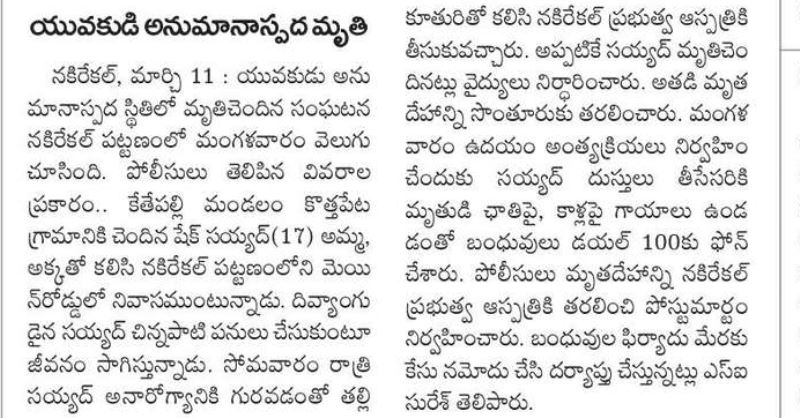 యువకుడి అనుమానాస్పద మృతి

నకిరేకల్, మార్చి 11 : యువకుడు అనుమానాస్పద స్థితిలో మృతిచెందిన సంఘటన నకిరేకల్ పట్టణంలో మంగళవారం వెలుగు చూసింది. పోలీసులు తెలిపిన వివరాల ప్రకారం.. కేతేపల్లి మండలం కొత్తపేట గ్రామానికి చెందిన షేక్ సయ్యద్(17) అమ్మ, అక్కతో కలిసి నకిరేకల్ పట్టణంలోని మెయిన్‌రోడ్డులో నివాసముంటున్నాడు. దివ్యాంగుడైన సయ్యద్ చిన్నపాటి పనులు చేసుకుంటూ జీవనం సాగిస్తున్నాడు. సోమవారం రాత్రి సయ్యద్ అనారోగ్యానికి గురవడంతో తల్లి కూతురితో కలిసి నకిరేకల్ ప్రభుత్వ ఆస్పత్రికి తీసుకువచ్చారు. అప్పటికే సయ్యద్ మృతిచెందినట్లు వైద్యులు నిర్ధారించారు. అతడి మృతదేహాన్ని సొంతూరుకు తరలించారు. మంగళవారం ఉదయం అంత్యక్రియలు నిర్వహించేందుకు సయ్యద్ దుస్తులు తీసేసరికి మృతుడి ఛాతిపై, కాళ్లపై గాయాలు ఉండడంతో బంధువులు డయల్ 100కు ఫోన్ చేశారు. పోలీసులు మృతదేహాన్ని నకిరేకల్ ప్రభుత్వ ఆస్పత్రికి తరలించి పోస్టుమార్టం నిర్వహించారు. బంధువుల ఫిర్యాదు మేరకు కేసు నమోదు చేసి దర్యాప్తు చేస్తున్నట్లు ఎస్ఐ సురేశ్ తెలిపారు.